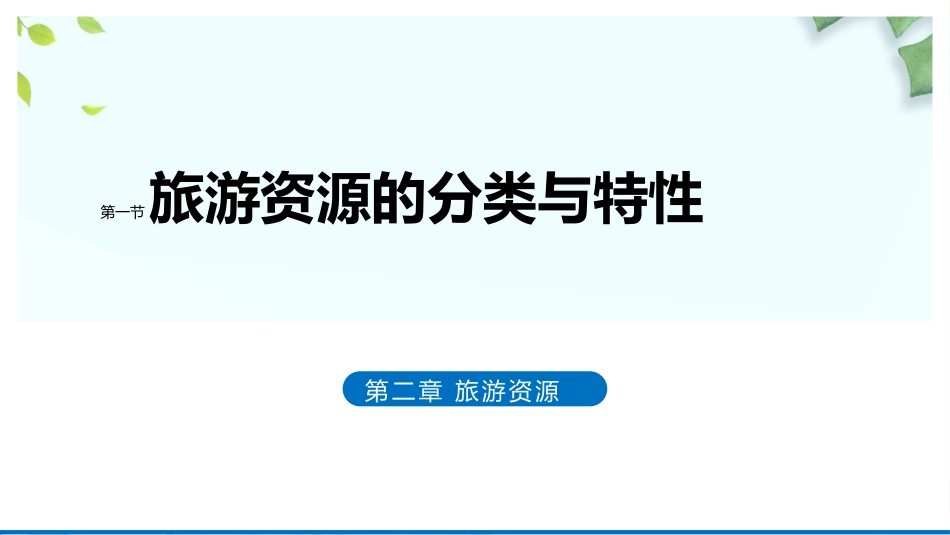 第一节 旅游资源的分类与特性

第二章 旅游资源